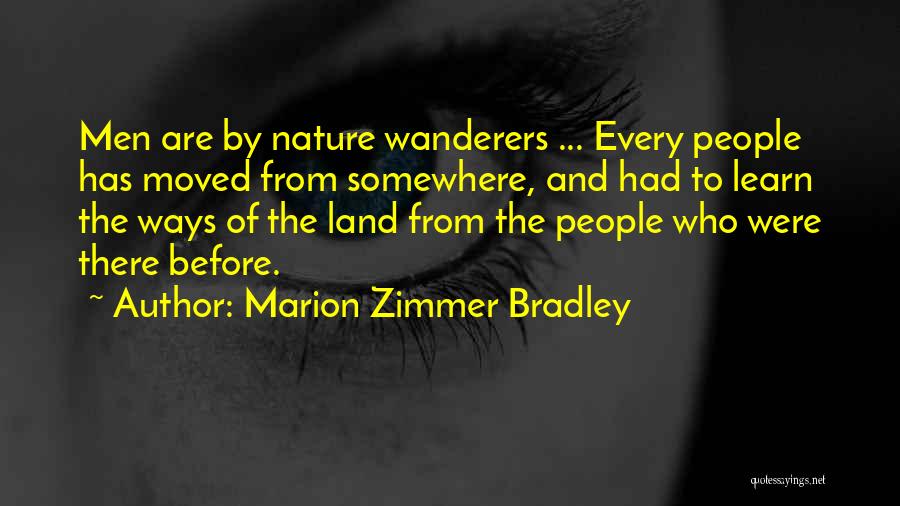 Men are by nature wanderers ... Every people has moved from somewhere, and had to learn the ways of the land from the people who were there before.

~ Author: Marion Zimmer Bradley

quotessayings.net